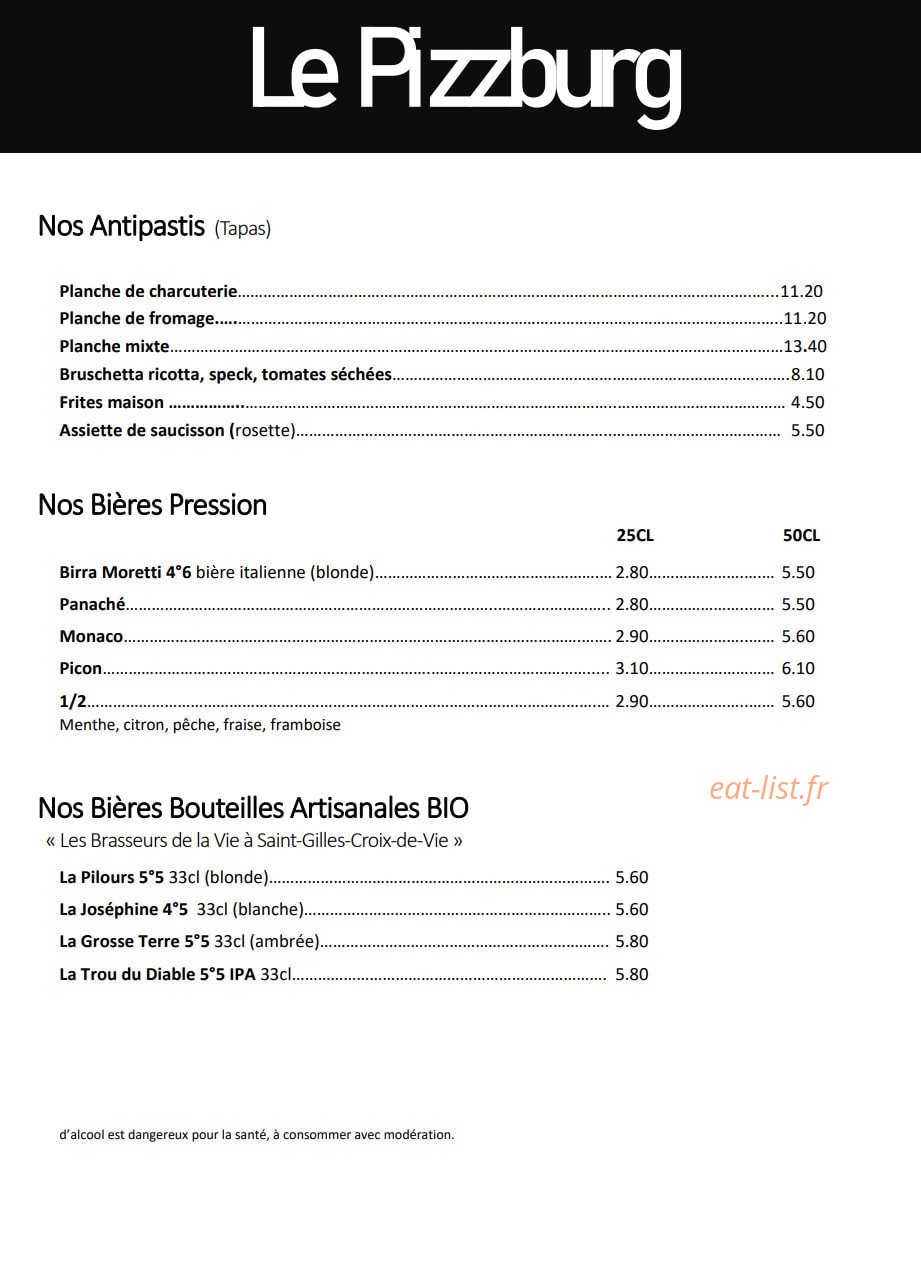 Le Pizzburg

Nos Antipastis (Tapas)

Planche de charcuterie 11.20
Planche de fromage 11.20
Planche mixte 13.40
Bruschetta ricotta, speck, tomates séchées 8.10
Frites maison 4.50
Assiette de saucisson (rosette) 5.50

Nos Bières Pression

25CL 50CL

Birra Moretti 4°6 bière italienne (blonde) 2.80 5.50
Panaché 2.80 5.50
Monaco 2.90 5.60
Picon 3.10 6.10
1/2 2.90 5.60
Menthe, citron, pêche, fraise, framboise

Nos Bières Bouteilles Artisanales BIO
« Les Brasseurs de la Vie à Saint-Gilles-Croix-de-Vie »

La Pilours 5°5 33cl (blonde) 5.60
La Joséphine 4°5 33cl (blanche) 5.60
La Grosse Terre 5°5 33cl (ambrée) 5.80
La Trou du Diable 5°5 IPA 33cl 5.80

d'alcool est dangereux pour la santé, à consommer avec modération.

eat-list.fr